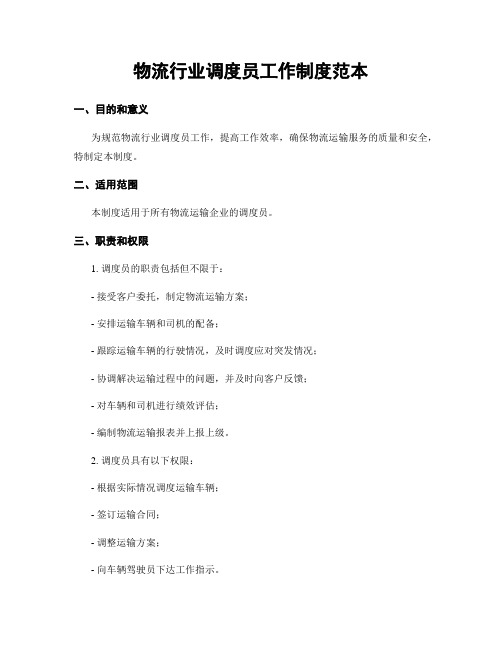 物流行业调度员工作制度范本

一、目的和意义

为规范物流行业调度员工作，提高工作效率，确保物流运输服务的质量和安全，特制定本制度。

二、适用范围

本制度适用于所有物流运输企业的调度员。

三、职责和权限

1. 调度员的职责包括但不限于：

- 接受客户委托，制定物流运输方案；

- 安排运输车辆和司机的配备；

- 跟踪运输车辆的行驶情况，及时调度应对突发情况；

- 协调解决运输过程中的问题，并及时向客户反馈；

- 对车辆和司机进行绩效评估；

- 编制物流运输报表并上报上级。

2. 调度员具有以下权限：

- 根据实际情况调度运输车辆；

- 签订运输合同；

- 调整运输方案；

- 向车辆驾驶员下达工作指示。